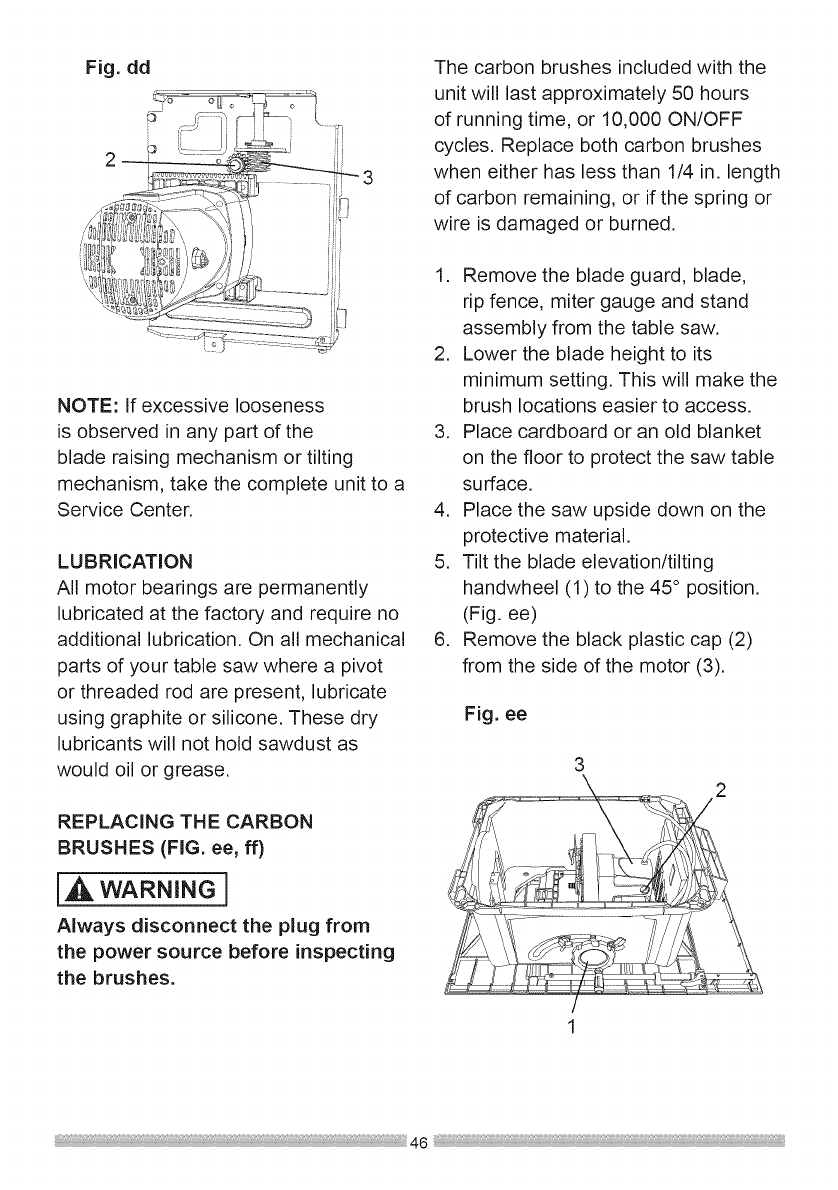 Fig. dd

2

3

NOTE: If excessive looseness is observed in any part of the blade raising mechanism or tilting mechanism, take the complete unit to a Service Center.

LUBRICATION
All motor bearings are permanently lubricated at the factory and require no additional lubrication. On all mechanical parts of your table saw where a pivot or threaded rod are present, lubricate using graphite or silicone. These dry lubricants will not hold sawdust as would oil or grease.

REPLACING THE CARBON BRUSHES (FIG. ee, ff)

WARNING

Always disconnect the plug from the power source before inspecting the brushes.

The carbon brushes included with the unit will last approximately 50 hours of running time, or 10,000 ON/OFF cycles. Replace both carbon brushes when either has less than 1/4 in. length of carbon remaining, or if the spring or wire is damaged or burned.

1. Remove the blade guard, blade, rip fence, miter gauge and stand assembly from the table saw.
2. Lower the blade height to its minimum setting. This will make the brush locations easier to access.
3. Place cardboard or an old blanket on the floor to protect the saw table surface.
4. Place the saw upside down on the protective material.
5. Tilt the blade elevation/tilting handwheel (1) to the 45° position. (Fig. ee)
6. Remove the black plastic cap (2) from the side of the motor (3).

Fig. ee

3

2

1

46